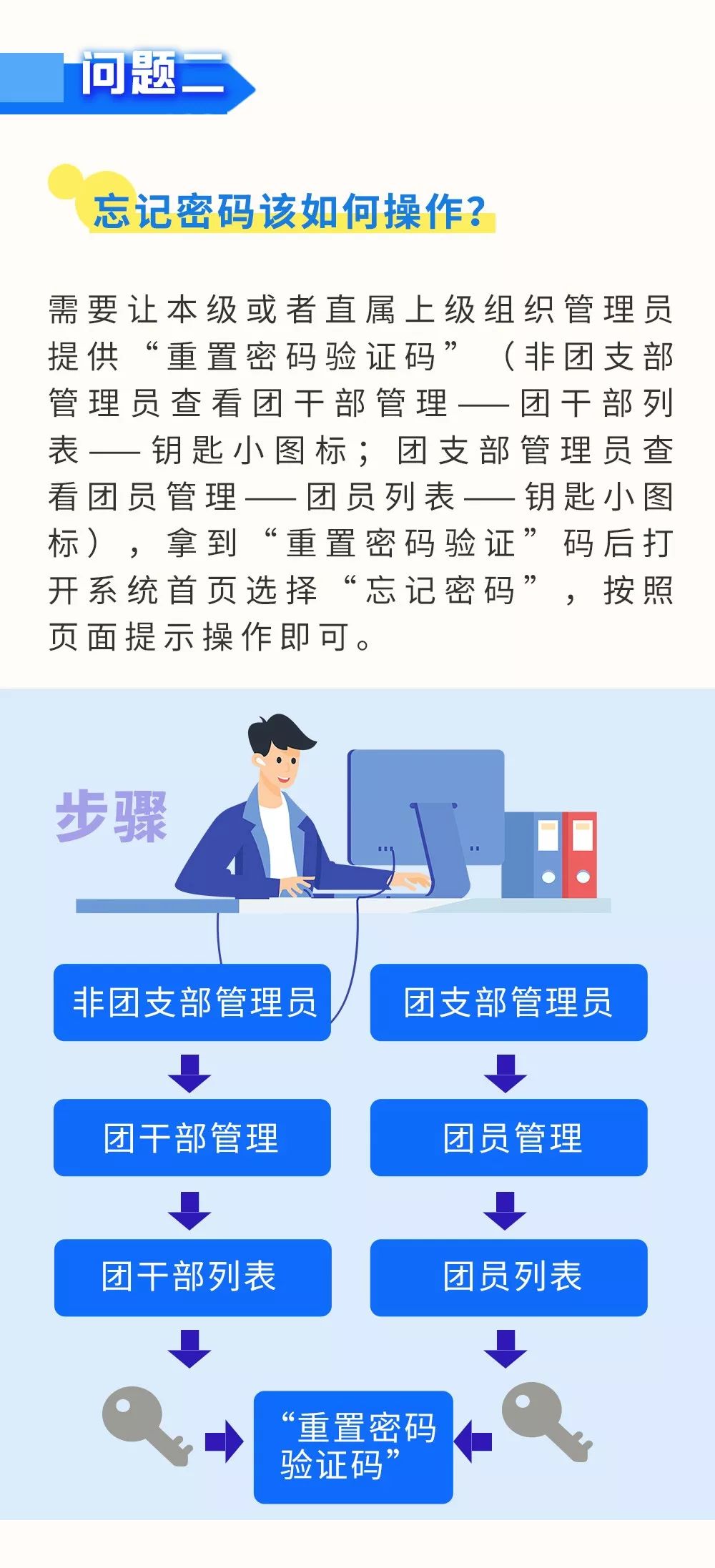 问题二

忘记密码该如何操作?

需要让本级或者直属上级组织管理员提供“重置密码验证码”（非团支部管理员查看团干部管理——团干部列表——钥匙小图标；团支部管理员查看团员管理——团员列表——钥匙小图标），拿到“重置密码验证”码后打开系统首页选择“忘记密码”，按照页面提示操作即可。

步骤

非团支部管理员

团干部管理

团干部列表

团支部管理员

团员管理

团员列表

“重置密码验证码”